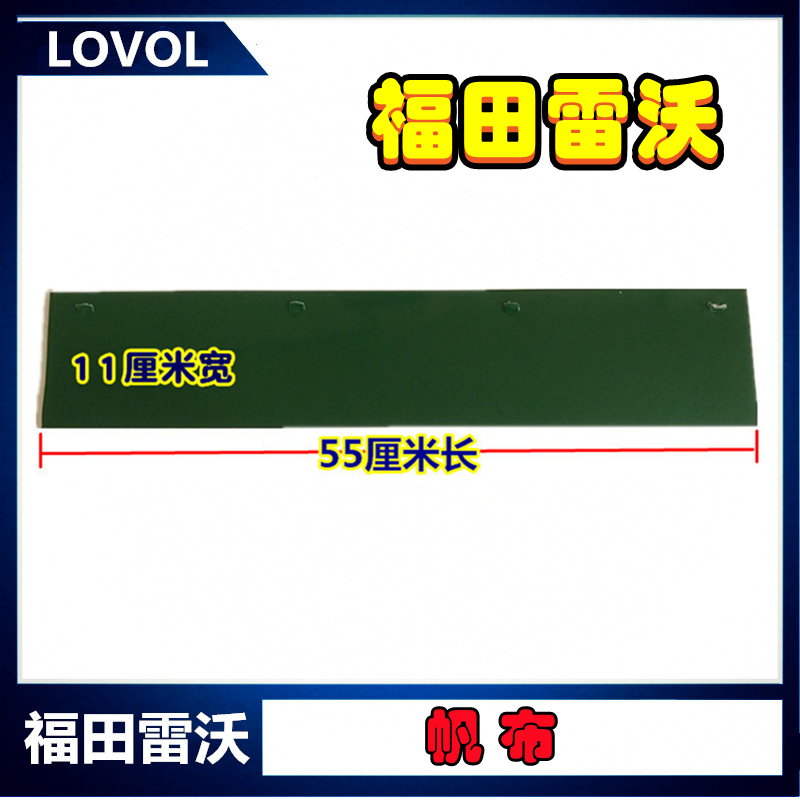 LOVOL

福田雷沃

11厘米宽

55厘米长

福田雷沃

帆布